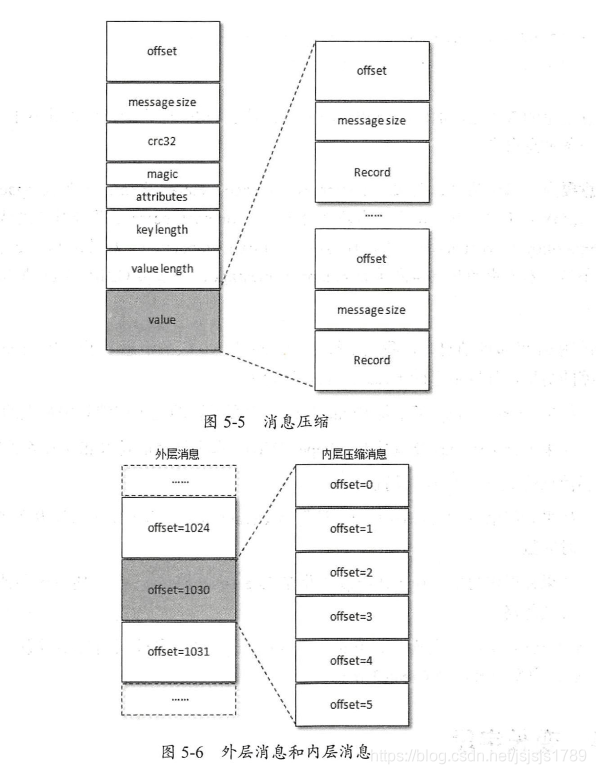 offset

message size

crc32

magic

attributes

key length

value length

value

offset

message size

Record

......

offset

message size

Record

图 5-5 消息压缩

外层消息

......

offset=1024

offset=1030

offset=1031

......

内层压缩消息

offset=0

offset=1

offset=2

offset=3

offset=4

offset=5

图 5-6 外层消息和内层消息

https://blog.csdn.net/jsjsjs1789